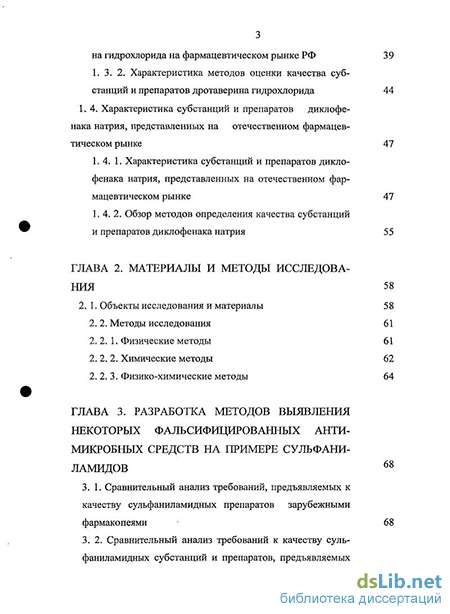 3

на гидрохлорида на фармацевтическом рынке РФ 39

1. 3. 2. Характеристика методов оценки качества субстанций и препаратов дротаверина гидрохлорида 44

1. 4. Характеристика субстанций и препаратов диклофенака натрия, представленных на отечественном фармацевтическом рынке 47

1. 4. 1. Характеристика субстанций и препаратов диклофенака натрия, представленных на отечественном фармацевтическом рынке 47

1. 4. 2. Обзор методов определения качества субстанций и препаратов диклофенака натрия 55

ГЛАВА 2. МАТЕРИАЛЫ И МЕТОДЫ ИССЛЕДОВАНИЯ 58

2. 1. Объекты исследования и материалы 58

2. 2. Методы исследования 61

2. 2. 1. Физические методы 61

2. 2. 2. Химические методы 62

2. 2. 3. Физико-химические методы 64

ГЛАВА 3. РАЗРАБОТКА МЕТОДОВ ВЫЯВЛЕНИЯ НЕКОТОРЫХ ФАЛЬСИФИЦИРОВАННЫХ АНТИМИКРОБНЫХ СРЕДСТВ НА ПРИМЕРЕ СУЛЬФАНИЛАМИДОВ 68

3. 1. Сравнительный анализ требований, предъявляемых к качеству сульфаниламидных препаратов зарубежными фармакопеями 68

3. 2. Сравнительный анализ требований к качеству сульфаниламидных субстанций и препаратов, предъявляемых

dsLib.net
библиотека диссертаций